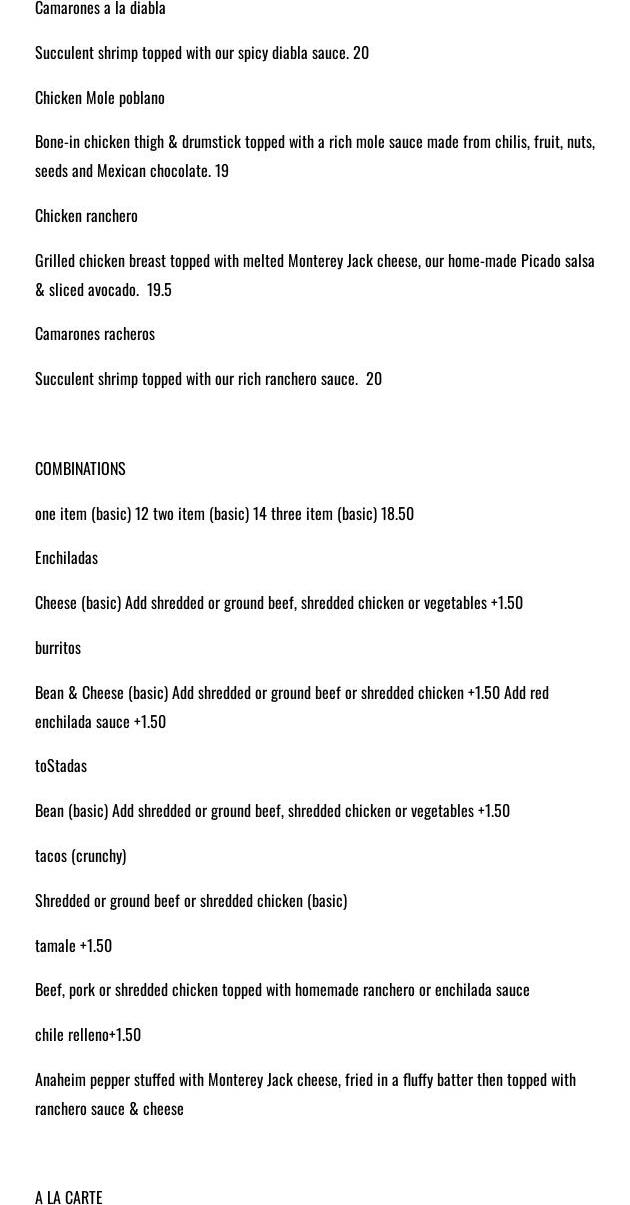 Camarones a la diabla

Succulent shrimp topped with our spicy diabla sauce. 20

Chicken Mole poblano

Bone-in chicken thigh & drumstick topped with a rich mole sauce made from chilis, fruit, nuts, seeds and Mexican chocolate. 19

Chicken ranchero

Grilled chicken breast topped with melted Monterey Jack cheese, our home-made Picado salsa & sliced avocado. 19.5

Camarones racheros

Succulent shrimp topped with our rich ranchero sauce. 20

COMBINATIONS

one item (basic) 12 two item (basic) 14 three item (basic) 18.50

Enchiladas

Cheese (basic) Add shredded or ground beef, shredded chicken or vegetables +1.50

burritos

Bean & Cheese (basic) Add shredded or ground beef or shredded chicken +1.50 Add red enchilada sauce +1.50

toStadas

Bean (basic) Add shredded or ground beef, shredded chicken or vegetables +1.50

tacos (crunchy)

Shredded or ground beef or shredded chicken (basic)

tamale +1.50

Beef, pork or shredded chicken topped with homemade ranchero or enchilada sauce

chile relleno+1.50

Anaheim pepper stuffed with Monterey Jack cheese, fried in a fluffy batter then topped with ranchero sauce & cheese

A LA CARTE